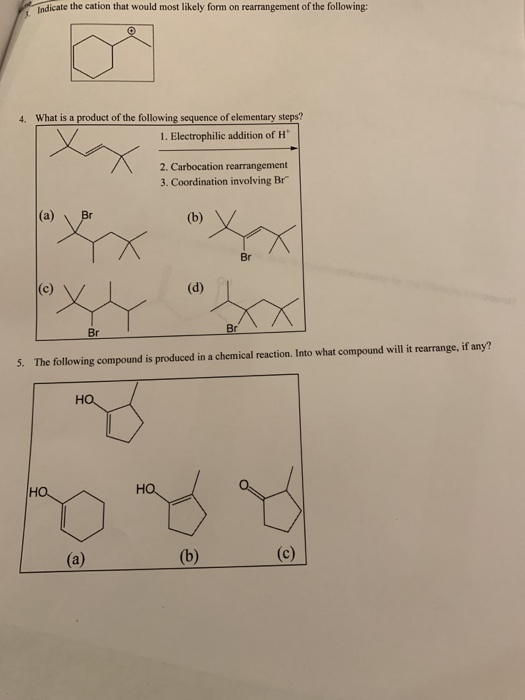 3. Indicate the cation that would most likely form on rearrangement of the following:

$\oplus$

4. What is a product of the following sequence of elementary steps?

1. Electrophilic addition of $H^+$
2. Carbocation rearrangement
3. Coordination involving $Br^-$

(a) Br

(b) Br

(c) Br

(d) Br

5. The following compound is produced in a chemical reaction. Into what compound will it rearrange, if any?

HO

HO

HO

O

(a)

(b)

(c)